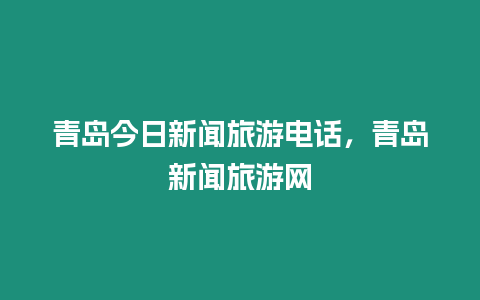 青岛今日新闻旅游电话，青岛新闻旅游网